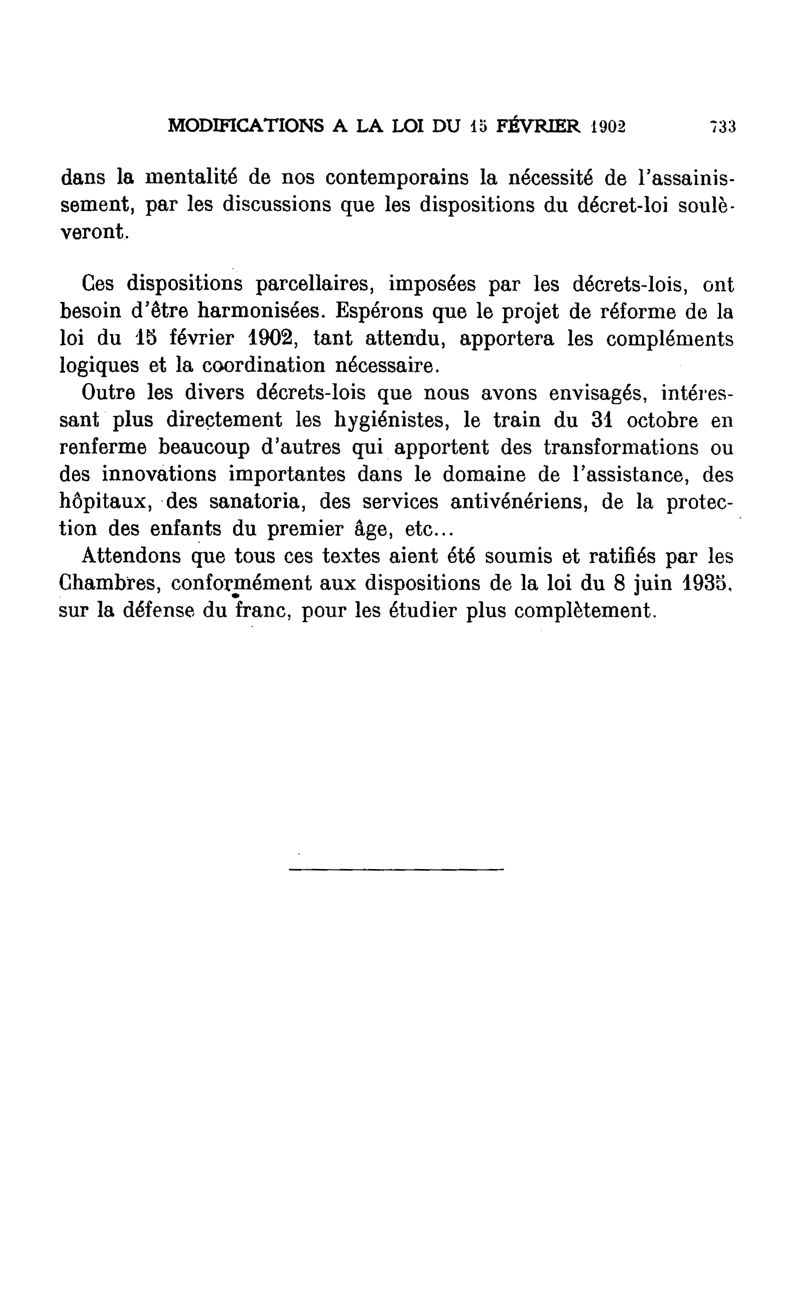 MODIFICATIONS A LA LOI DU 15 FÉVRIER 1902 733

dans la mentalité de nos contemporains la nécessité de l'assainissement, par les discussions que les dispositions du décret-loi soulèveront.

Ces dispositions parcellaires, imposées par les décrets-lois, ont besoin d'être harmonisées. Espérons que le projet de réforme de la loi du 15 février 1902, tant attendu, apportera les compléments logiques et la coordination nécessaire.

Outre les divers décrets-lois que nous avons envisagés, intéressant plus directement les hygiénistes, le train du 31 octobre en renferme beaucoup d'autres qui apportent des transformations ou des innovations importantes dans le domaine de l'assistance, des hôpitaux, des sanatoria, des services antivénériens, de la protection des enfants du premier âge, etc...

Attendons que tous ces textes aient été soumis et ratifiés par les Chambres, conformément aux dispositions de la loi du 8 juin 1935, sur la défense du franc, pour les étudier plus complètement.